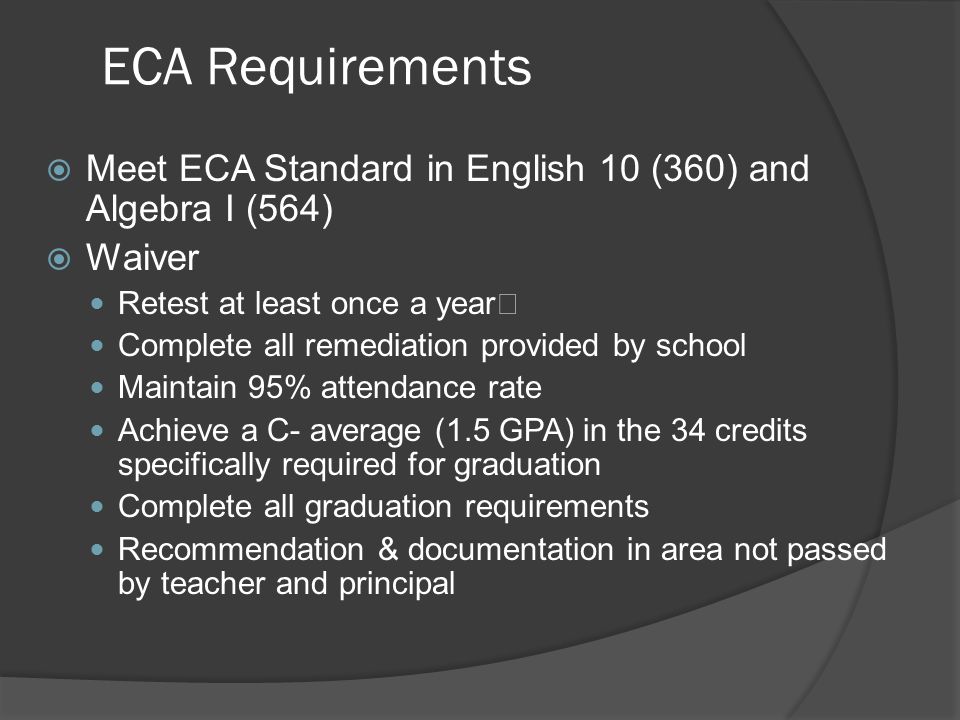 ECA Requirements

Meet ECA Standard in English 10 (360) and Algebra I (564)

Waiver

Retest at least once a year

Complete all remediation provided by school

Maintain 95% attendance rate

Achieve a C- average (1.5 GPA) in the 34 credits specifically required for graduation

Complete all graduation requirements

Recommendation & documentation in area not passed by teacher and principal